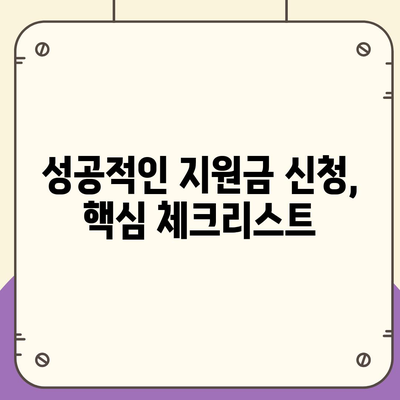 성공적인 지원금 신청, 핵심 체크리스트